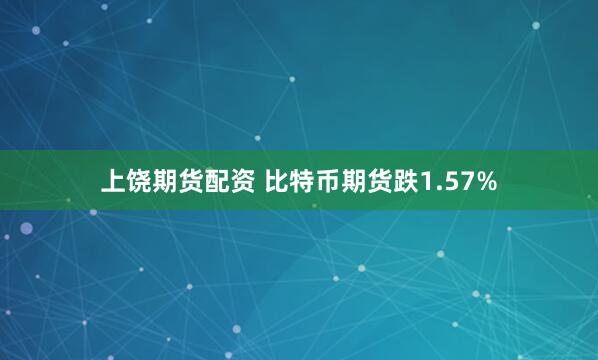 上饶期货配资 比特币期货跌1.57%